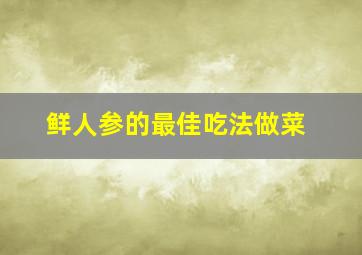 鲜人参的最佳吃法做菜